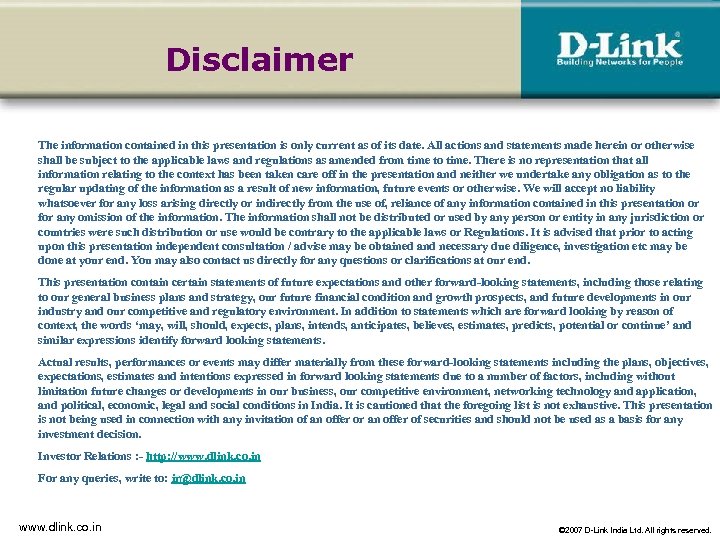 Disclaimer

D-Link®
Building Networks for People

The information contained in this presentation is only current as of its date. All actions and statements made herein or otherwise shall be subject to the applicable laws and regulations as amended from time to time. There is no representation that all information relating to the context has been taken care off in the presentation and neither we undertake any obligation as to the regular updating of the information as a result of new information, future events or otherwise. We will accept no liability whatsoever for any loss arising directly or indirectly from the use of, reliance of any information contained in this presentation or for any omission of the information. The information shall not be distributed or used by any person or entity in any jurisdiction or countries were such distribution or use would be contrary to the applicable laws or Regulations. It is advised that prior to acting upon this presentation independent consultation / advise may be obtained and necessary due diligence, investigation etc may be done at your end. You may also contact us directly for any questions or clarifications at our end.

This presentation contain certain statements of future expectations and other forward-looking statements, including those relating to our general business plans and strategy, our future financial condition and growth prospects, and future developments in our industry and our competitive and regulatory environment. In addition to statements which are forward looking by reason of context, the words 'may, will, should, expects, plans, intends, anticipates, believes, estimates, predicts, potential or continue' and similar expressions identify forward looking statements.

Actual results, performances or events may differ materially from these forward-looking statements including the plans, objectives, expectations, estimates and intentions expressed in forward looking statements due to a number of factors, including without limitation future changes or developments in our business, our competitive environment, networking technology and application, and political, economic, legal and social conditions in India. It is cautioned that the foregoing list is not exhaustive. This presentation is not being used in connection with any invitation of an offer or an offer of securities and should not be used as a basis for any investment decision.

Investor Relations :- http://www.dlink.co.in

For any queries, write to: ir@dlink.co.in

www.dlink.co.in

©2007 D-Link India Ltd. All rights reserved.